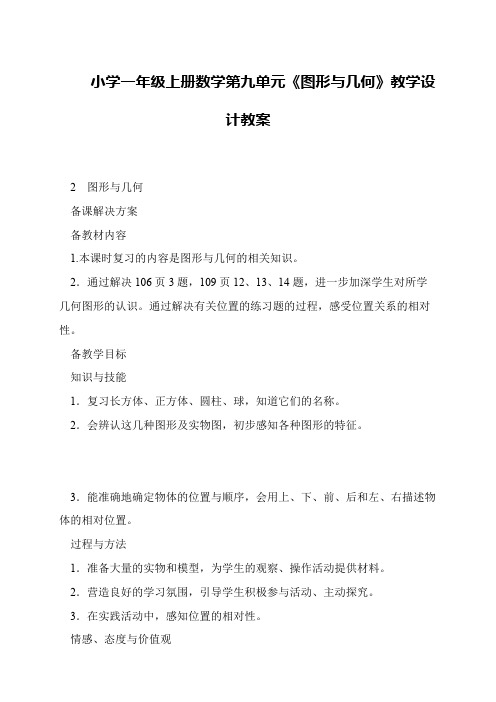 小学一年级上册数学第九单元《图形与几何》教学设计教案

2　图形与几何

备课解决方案

备教材内容

1.本课时复习的内容是图形与几何的相关知识。

2．通过解决 106 页 3 题，109 页 12、13、14 题，进一步加深学生对所学几何图形的认识。通过解决有关位置的练习题的过程，感受位置关系的相对性。

备教学目标

知识与技能

1．复习长方体、正方体、圆柱、球，知道它们的名称。

2．会辨认这几种图形及实物图，初步感知各种图形的特征。

3．能准确地确定物体的位置与顺序，会用上、下、前、后和左、右描述物体的相对位置。

过程与方法

1．准备大量的实物和模型，为学生的观察、操作活动提供材料。

2．营造良好的学习氛围，引导学生积极参与活动、主动探究。

3．在实践活动中，感知位置的相对性。

情感、态度与价值观